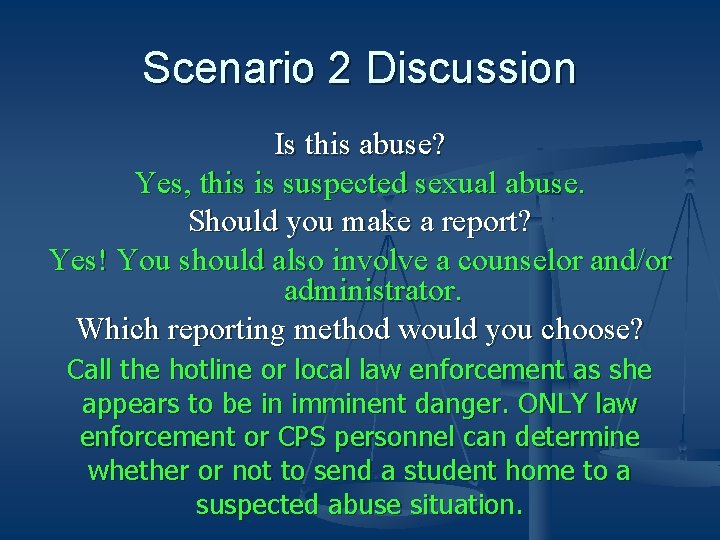 Scenario 2 Discussion

Is this abuse?

Yes, this is suspected sexual abuse.

Should you make a report?

Yes! You should also involve a counselor and/or administrator.

Which reporting method would you choose?

Call the hotline or local law enforcement as she appears to be in imminent danger. ONLY law enforcement or CPS personnel can determine whether or not to send a student home to a suspected abuse situation.